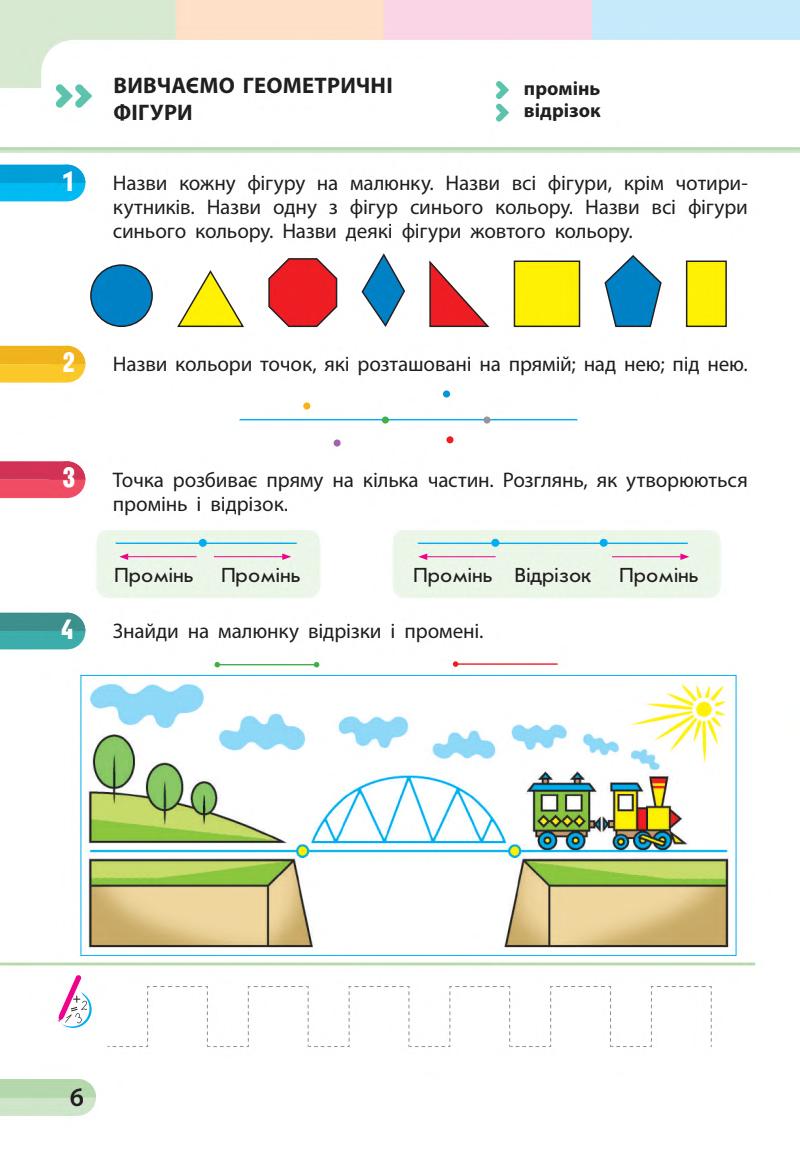 ВИВЧАЄМО ГЕОМЕТРИЧНІ ФІГУРИ

промінь
відрізок

1

Назви кожну фігуру на малюнку. Назви всі фігури, крім чотирикутників. Назви одну з фігур синього кольору. Назви всі фігури синього кольору. Назви деякі фігури жовтого кольору.

2

Назви кольори точок, які розташовані на прямій; над нею; під нею.

3

Точка розбиває пряму на кілька частин. Розглянь, як утворюються промінь і відрізок.

Промінь Промінь

Промінь Відрізок Промінь

4

Знайди на малюнку відрізки і промені.

6